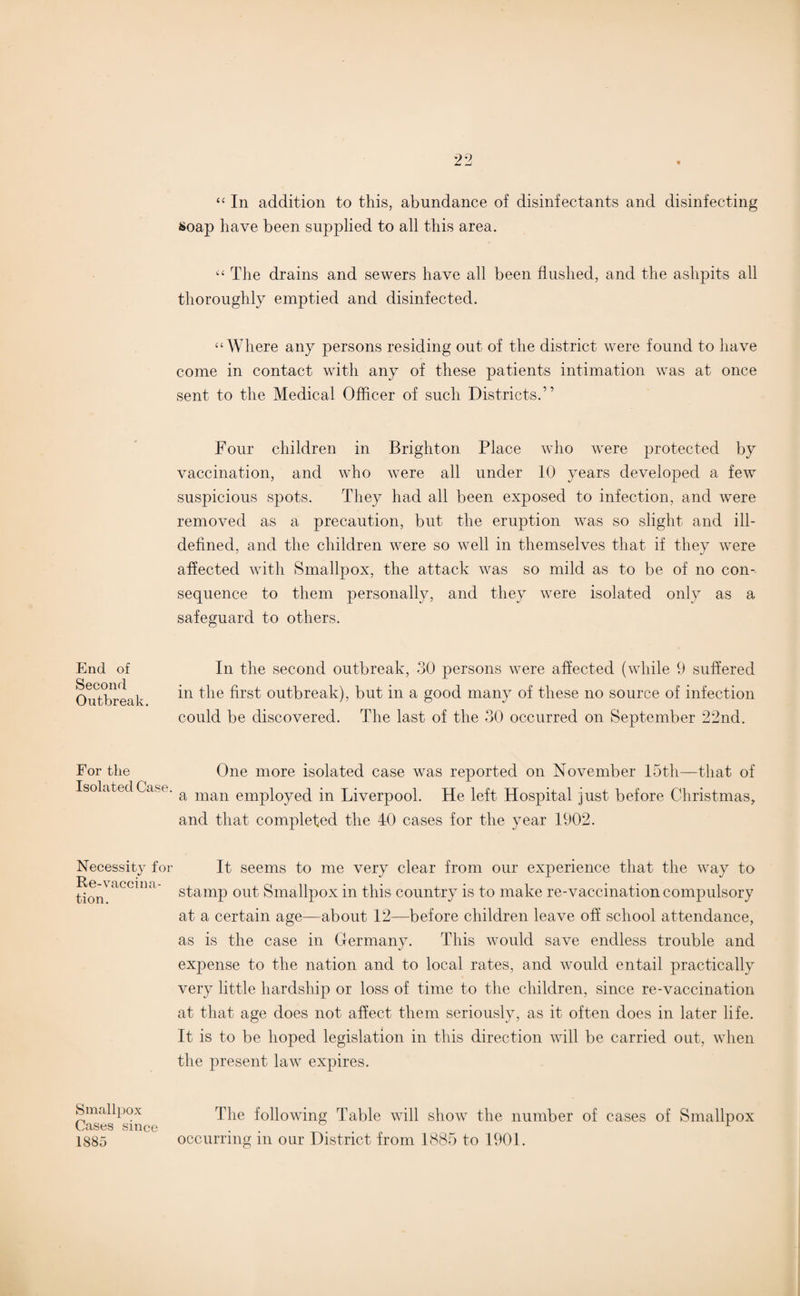 22

"In addition to this, abundance of disinfectants and disinfecting soap have been supplied to all this area.

"The drains and sewers have all been flushed, and the ashpits all thoroughly emptied and disinfected.

"Where any persons residing out of the district were found to have come in contact with any of these patients intimation was at once sent to the Medical Officer of such Districts."

Four children in Brighton Place who were protected by vaccination, and who were all under 10 years developed a few suspicious spots. They had all been exposed to infection, and were removed as a precaution, but the eruption was so slight and ill-defined, and the children were so well in themselves that if they were affected with Smallpox, the attack was so mild as to be of no consequence to them personally, and they were isolated only as a safeguard to others.

End of Second Outbreak.

In the second outbreak, 30 persons were affected (while 9 suffered in the first outbreak), but in a good many of these no source of infection could be discovered. The last of the 30 occurred on September 22nd.

For the Isolated Case.

One more isolated case was reported on November 15th—that of a man employed in Liverpool. He left Hospital just before Christmas, and that completed the 40 cases for the year 1902.

Necessity for Re-vaccination.

It seems to me very clear from our experience that the way to stamp out Smallpox in this country is to make re-vaccination compulsory at a certain age—about 12—before children leave off school attendance, as is the case in Germany. This would save endless trouble and expense to the nation and to local rates, and would entail practically very little hardship or loss of time to the children, since re-vaccination at that age does not affect them seriously, as it often does in later life. It is to be hoped legislation in this direction will be carried out, when the present law expires.

Smallpox Cases since 1885

The following Table will show the number of cases of Smallpox occurring in our District from 1885 to 1901.